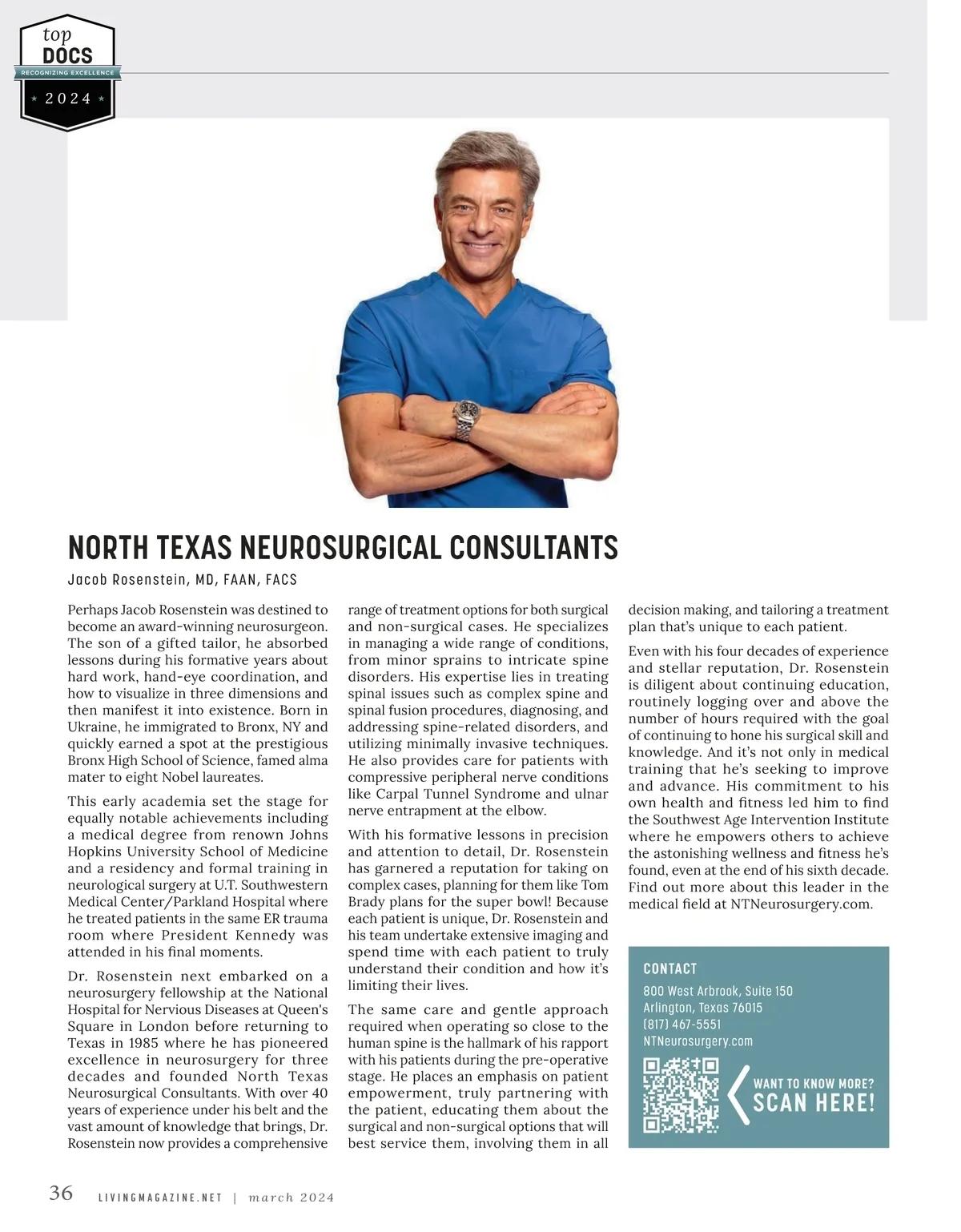 top
DOCS
RECOGNIZING EXCELLENCE
2024

NORTH TEXAS NEUROSURGICAL CONSULTANTS

Jacob Rosenstein, MD, FAAN, FACS

Perhaps Jacob Rosenstein was destined to become an award-winning neurosurgeon. The son of a gifted tailor, he absorbed lessons during his formative years about hard work, hand-eye coordination, and how to visualize in three dimensions and then manifest it into existence. Born in Ukraine, he immigrated to Bronx, NY and quickly earned a spot at the prestigious Bronx High School of Science, famed alma mater to eight Nobel laureates.

This early academia set the stage for equally notable achievements including a medical degree from renown Johns Hopkins University School of Medicine and a residency and formal training in neurological surgery at U.T. Southwestern Medical Center/Parkland Hospital where he treated patients in the same ER trauma room where President Kennedy was attended in his final moments.

Dr. Rosenstein next embarked on a neurosurgery fellowship at the National Hospital for Nervious Diseases at Queen's Square in London before returning to Texas in 1985 where he has pioneered excellence in neurosurgery for three decades and founded North Texas Neurosurgical Consultants. With over 40 years of experience under his belt and the vast amount of knowledge that brings, Dr. Rosenstein now provides a comprehensive range of treatment options for both surgical and non-surgical cases. He specializes in managing a wide range of conditions, from minor sprains to intricate spine disorders. His expertise lies in treating spinal issues such as complex spine and spinal fusion procedures, diagnosing, and addressing spine-related disorders, and utilizing minimally invasive techniques. He also provides care for patients with compressive peripheral nerve conditions like Carpal Tunnel Syndrome and ulnar nerve entrapment at the elbow.

With his formative lessons in precision and attention to detail, Dr. Rosenstein has garnered a reputation for taking on complex cases, planning for them like Tom Brady plans for the super bowl! Because each patient is unique, Dr. Rosenstein and his team undertake extensive imaging and spend time with each patient to truly understand their condition and how it's limiting their lives.

The same care and gentle approach required when operating so close to the human spine is the hallmark of his rapport with his patients during the pre-operative stage. He places an emphasis on patient empowerment, truly partnering with the patient, educating them about the surgical and non-surgical options that will best service them, involving them in all decision making, and tailoring a treatment plan that's unique to each patient.

Even with his four decades of experience and stellar reputation, Dr. Rosenstein is diligent about continuing education, routinely logging over and above the number of hours required with the goal of continuing to hone his surgical skill and knowledge. And it's not only in medical training that he's seeking to improve and advance. His commitment to his own health and fitness led him to find the Southwest Age Intervention Institute where he empowers others to achieve the astonishing wellness and fitness he's found, even at the end of his sixth decade. Find out more about this leader in the medical field at NTNeurosurgery.com.

CONTACT
800 West Arbrook, Suite 150
Arlington, Texas 76015
(817) 467-5551
NTNeurosurgery.com

WANT TO KNOW MORE?
SCAN HERE!

36 LIVINGMAGAZINE.NET | march 2024